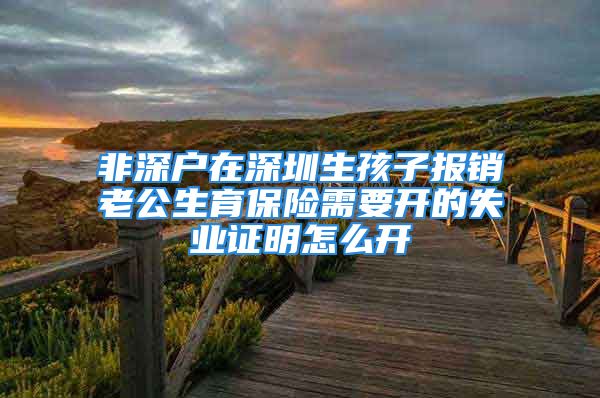 非深户在深圳生孩子报销老公生育保险需要开的失业证明怎么开